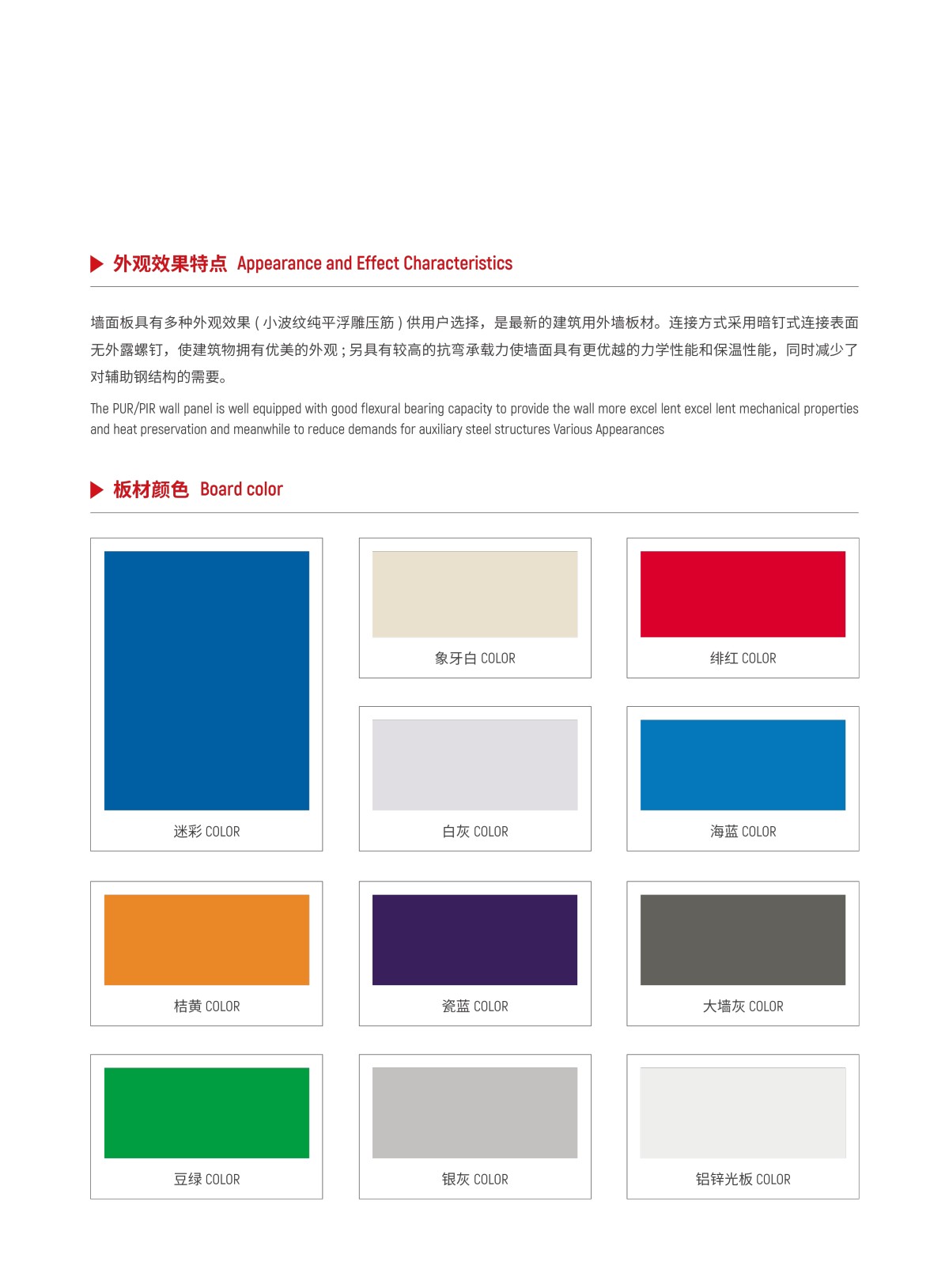 外观效果特点 Appearance and Effect Characteristics

墙面板具有多种外观效果（小波纹纯平浮雕压筋）供用户选择，是最新的建筑用外墙板材。连接方式采用暗钉式连接表面无外露螺钉，使建筑物拥有优美的外观；另具有较高的抗弯承载力使墙面具有更优越的力学性能和保温性能，同时减少了对辅助钢结构的需要。

The PUR/PIR wall panel is well equipped with good flexural bearing capacity to provide the wall more excel lent excel lent mechanical properties and heat preservation and meanwhile to reduce demands for auxiliary steel structures Various Appearances

板材颜色 Board color

迷彩 COLOR

象牙白 COLOR

绯红 COLOR

白灰 COLOR

海蓝 COLOR

桔黄 COLOR

瓷蓝 COLOR

大墙灰 COLOR

豆绿 COLOR

银灰 COLOR

铝锌光板 COLOR